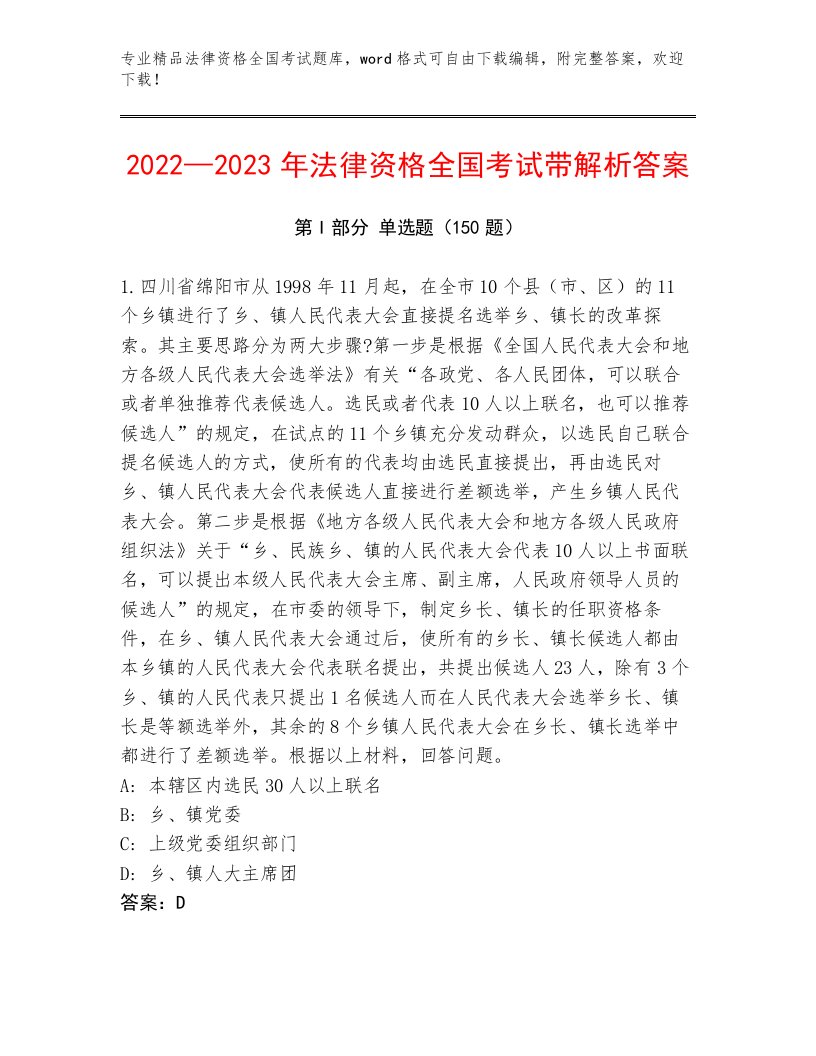 专业精品法律资格全国考试题库，word格式可自由下载编辑，附完整答案，欢迎下载！

2022—2023年法律资格全国考试带解析答案

第Ⅰ部分 单选题（150题）

1.四川省绵阳市从1998年11月起，在全市10个县（市、区）的11个乡镇进行了乡、镇人民代表大会直接提名选举乡、镇长的改革探索。其主要思路分为两大步骤?第一步是根据《全国人民代表大会和地方各级人民代表大会选举法》有关“各政党、各人民团体，可以联合或者单独推荐代表候选人。选民或者代表10人以上联名，也可以推荐候选人”的规定，在试点的11个乡镇充分发动群众，以选民自己联合提名候选人的方式，使所有的代表均由选民直接提出，再由选民对乡、镇人民代表大会代表候选人直接进行差额选举，产生乡镇人民代表大会。第二步是根据《地方各级人民代表大会和地方各级人民政府组织法》关于“乡、民族乡、镇的人民代表大会代表10人以上书面联名，可以提出本级人民代表大会主席、副主席，人民政府领导人员的候选人”的规定，在市委的领导下，制定乡长、镇长的任职资格条件，在乡、镇人民代表大会通过后，使所有的乡长、镇长候选人都由本乡镇的人民代表大会代表联名提出，共提出候选人23人，除有3个乡、镇的人民代表只提出1名候选人而在人民代表大会选举乡长、镇长是等额选举外，其余的8个乡镇人民代表大会在乡长、镇长选举中都进行了差额选举。根据以上材料，回答问题。
A：本辖区内选民30人以上联名
B：乡、镇党委
C：上级党委组织部门
D：乡、镇人大主席团
答案：D